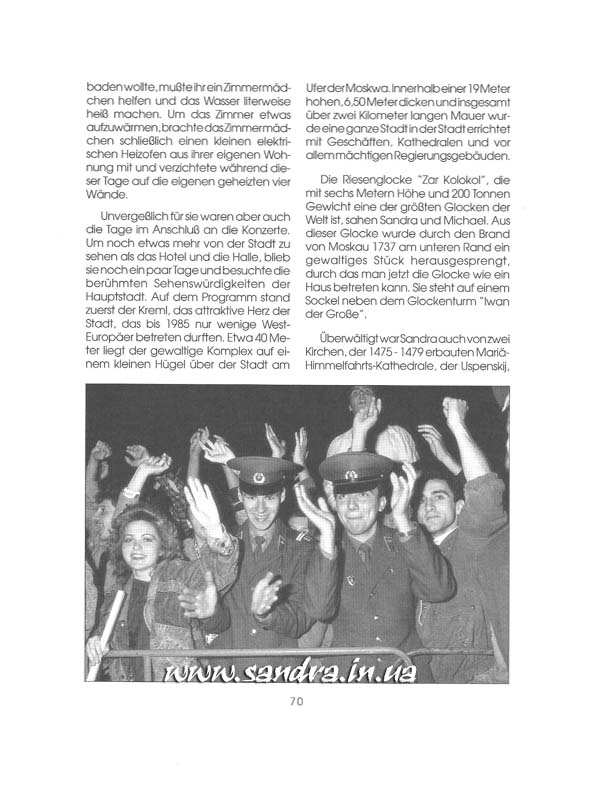 baden wollte, mußte ihr ein Zimmermädchen helfen und das Wasser literweise heiß machen. Um das Zimmer etwas aufzuwärmen, brachte das Zimmermädchen schließlich einen kleinen elektrischen Heizofen aus ihrer eigenen Wohnung mit und verzichtete während dieser Tage auf die eigenen geheizten vier Wände.

Unvergeßlich für sie waren aber auch die Tage im Anschluß an die Konzerte. Um noch etwas mehr von der Stadt zu sehen als das Hotel und die Halle, blieb sie noch ein paar Tage und besuchte die berühmten Sehenswürdigkeiten der Hauptstadt. Auf dem Programm stand zuerst der Kreml, das attraktive Herz der Stadt, das bis 1985 nur wenige West-Europäer betreten durften. Etwa 40 Meter liegt der gewaltige Komplex auf einem kleinen Hügel über der Stadt am Ufer der Moskwa. Innerhalb einer 19 Meter hohen, 6,50 Meter dicken und insgesamt über zwei Kilometer langen Mauer wurde eine ganze Stadt in der Stadt errichtet mit Geschäften, Kathedralen und vor allem mächtigen Regierungsgebäuden.

Die Riesenglocke "Zar Kolokol", die mit sechs Metern Höhe und 200 Tonnen Gewicht eine der größten Glocken der Welt ist, sahen Sandra und Michael. Aus dieser Glocke wurde durch den Brand von Moskau 1737 am unteren Rand ein gewaltiges Stück herausgesprengt, durch das man jetzt die Glocke wie ein Haus betreten kann. Sie steht auf einem Sockel neben dem Glockenturm "Iwan der Große".

Überwältigt war Sandra auch von zwei Kirchen, der 1475 - 1479 erbauten Mariä-Himmelfahrts-Kathedrale, der Uspenskij,

www.sandra.in.ua

70